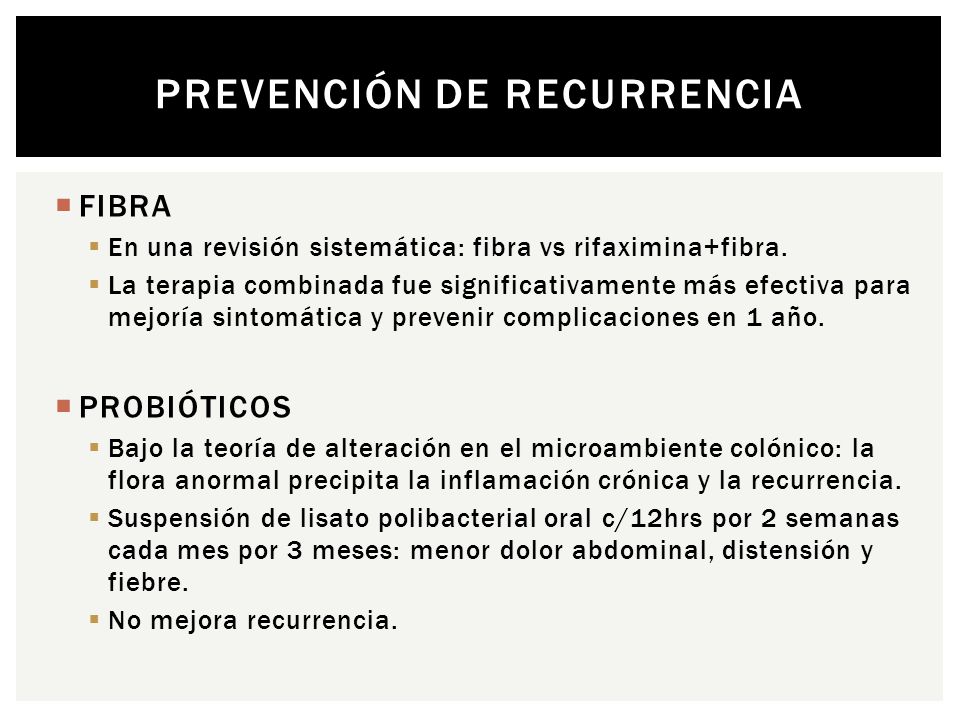 PREVENCIÓN DE RECURRENCIA

FIBRA

En una revisión sistemática: fibra vs rifaximina+fibra.

La terapia combinada fue significativamente más efectiva para mejoría sintomática y prevenir complicaciones en 1 año.

PROBIÓTICOS

Bajo la teoría de alteración en el microambiente colónico: la flora anormal precipita la inflamación crónica y la recurrencia.

Suspensión de lisato polibacterial oral c/12hrs por 2 semanas cada mes por 3 meses: menor dolor abdominal, distensión y fiebre.

No mejora recurrencia.